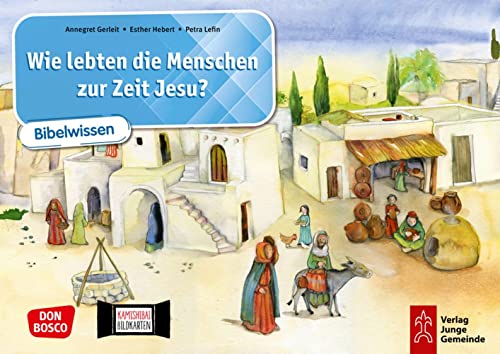 Annegret Gerleit • Esther Hebert • Petra Lefin

Wie lebten die Menschen zur Zeit Jesu?

Bibelwissen

DON BOSCO

KAMISHIBAI BILDKARTEN

Verlag Junge Gemeinde